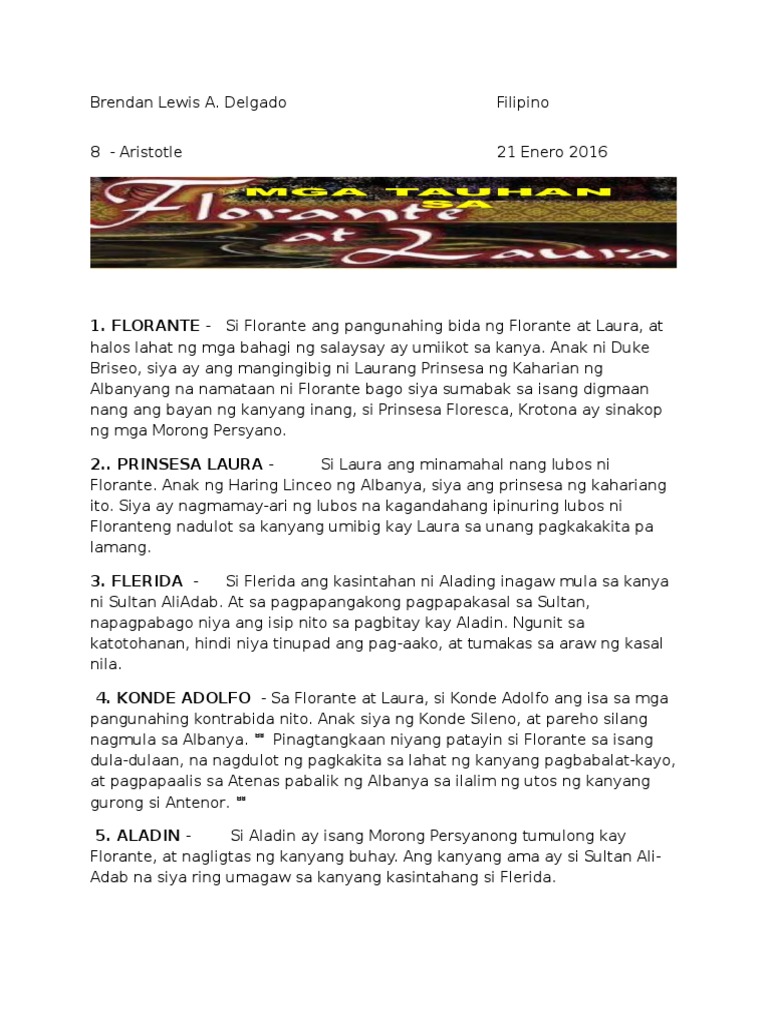 Brendan Lewis A. Delgado

Filipino

8 - Aristotle

21 Enero 2016

MGA TAUHAN SA Florante at Laura

1. FLORANTE - Si Florante ang pangunahing bida ng Florante at Laura, at halos lahat ng mga bahagi ng salaysay ay umiikot sa kanya. Anak ni Duke Briseo, siya ay ang mangingibig ni Laurang Prinsesa ng Kaharian ng Albanyang na namataan ni Florante bago siya sumabak sa isang digmaan nang ang bayan ng kanyang inang, si Prinsesa Floresca, Krotona ay sinakop ng mga Morong Persyano.

2.. PRINSESA LAURA - Si Laura ang minamahal nang lubos ni Florante. Anak ng Haring Linceo ng Albanya, siya ang prinsesa ng kahariang ito. Siya ay nagmamay-ari ng lubos na kagandahang ipinuring lubos ni Floranteng nadulot sa kanyang umibig kay Laura sa unang pagkakakita pa lamang.

3. FLERIDA - Si Flerida ang kasintahan ni Alading inagaw mula sa kanya ni Sultan AliAdab. At sa pagpapangakong pagpapakasal sa Sultan, napagpabago niya ang isip nito sa pagbitay kay Aladin. Ngunit sa katotohanan, hindi niya tinupad ang pag-aako, at tumakas sa araw ng kasal nila.

4. KONDE ADOLFO - Sa Florante at Laura, si Konde Adolfo ang isa sa mga pangunahing kontrabida nito. Anak siya ng Konde Sileno, at pareho silang nagmula sa Albanya. "" Pinagtangkaan niyang patayin si Florante sa isang dula-dulaan, na nagdulot ng pagkakita sa lahat ng kanyang pagbabalat-kayo, at pagpapaalis sa Atenas pabalik ng Albanya sa ilalim ng utos ng kanyang gurong si Antenor. ""

5. ALADIN - Si Aladin ay isang Morong Persyanong tumulong kay Florante, at nagligtas ng kanyang buhay. Ang kanyang ama ay si Sultan Ali-Adab na siya ring umagaw sa kanyang kasintahang si Flerida.